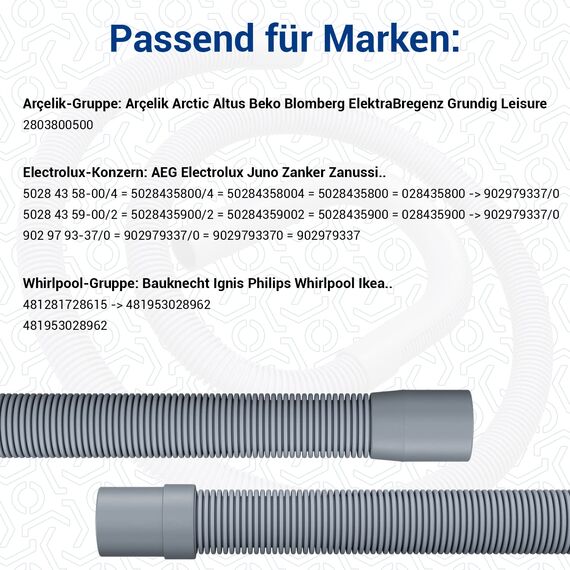 Passend für Marken:

Arçelik-Gruppe: Arçelik Arctic Altus Beko Blomberg ElektraBregenz Grundig Leisure
2803800500

Electrolux-Konzern: AEG Electrolux Juno Zanker Zanussi..
5028 43 58-00/4 = 5028435800/4 = 50284358004 = 5028435800 = 028435800 -> 902979337/0
5028 43 59-00/2 = 5028435900/2 = 50284359002 = 5028435900 = 028435900 -> 902979337/0
902 97 93-37/0 = 902979337/0 = 9029793370 = 902979337

Whirlpool-Gruppe: Bauknecht Ignis Philips Whirlpool Ikea..
481281728615 -> 481953028962
481953028962